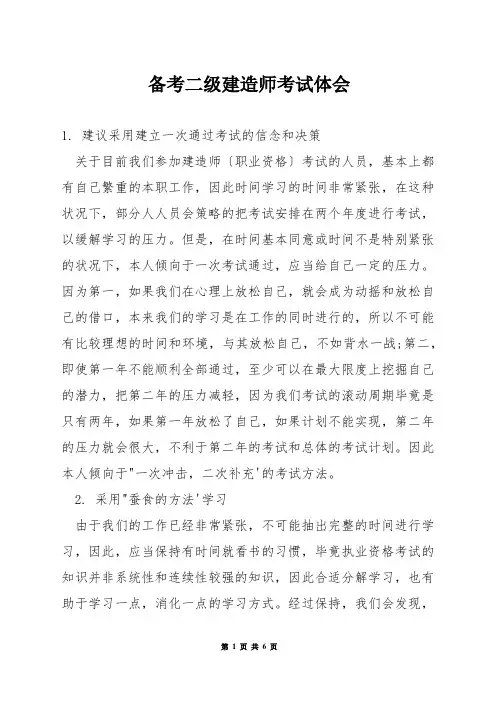 备考二级建造师考试体会

1. 建议采用建立一次通过考试的信念和决策

关于目前我们参加建造师〔职业资格〕考试的人员，基本上都有自己繁重的本职工作，因此时间学习的时间非常紧张，在这种状况下，部分人人员会策略的把考试安排在两个年度进行考试，以缓解学习的压力。但是，在时间基本同意或时间不是特别紧张的状况下，本人倾向于一次考试通过，应当给自己一定的压力。因为第一，如果我们在心理上放松自己，就会成为动摇和放松自己的借口，本来我们的学习是在工作的同时进行的，所以不可能有比较理想的时间和环境，与其放松自己，不如背水一战;第二，即使第一年不能顺利全部通过，至少可以在最大限度上挖掘自己的潜力，把第二年的压力减轻，因为我们考试的滚动周期毕竟是只有两年，如果第一年放松了自己，如果计划不能实现，第二年的压力就会很大，不利于第二年的考试和总体的考试计划。因此本人倾向于"一次冲击，二次补充'的考试方法。

2. 采用"蚕食的方法'学习

由于我们的工作已经非常紧张，不可能抽出完整的时间进行学习，因此，应当保持有时间就看书的习惯，毕竟执业资格考试的知识并非系统性和连续性较强的知识，因此合适分解学习，也有助于学习一点，消化一点的学习方式。经过保持，我们会发现，

第 1 页 共 6 页